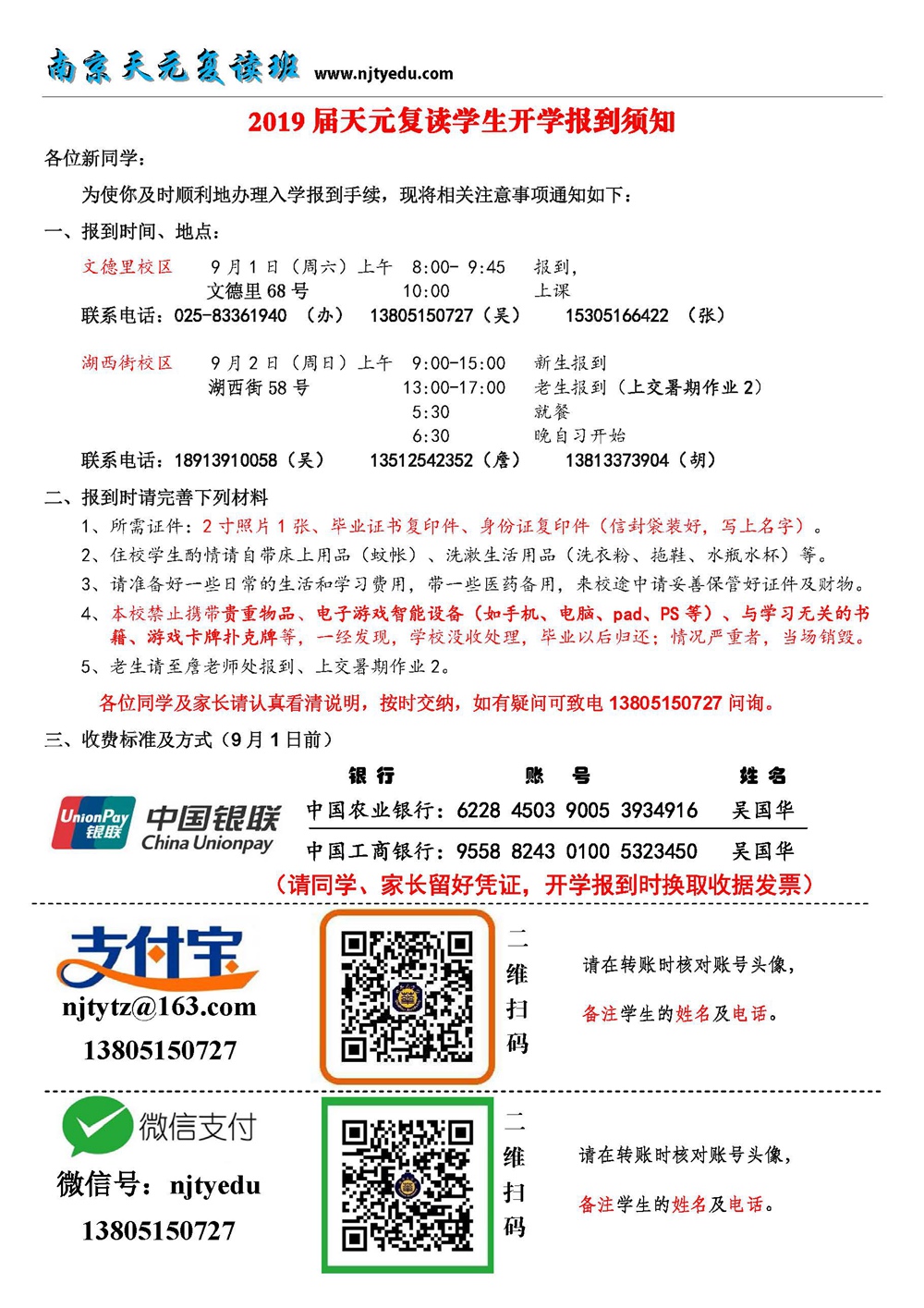 南京天元复读班 www.njtyedu.com

2019 届天元复读学生开学报到须知

各位新同学：

为使你及时顺利地办理入学报到手续，现将相关注意事项通知如下：

一、报到时间、地点：

文德里校区　9 月 1 日（周六）上午　8:00- 9:45　报到，
文德里 68 号　10:00　上课
联系电话：025-83361940 （办） 13805150727（吴） 15305166422 （张）

湖西街校区　9 月 2 日（周日）上午　9:00-15:00　新生报到
湖西街 58 号　13:00-17:00　老生报到（上交暑期作业 2）
5:30　就餐
6:30　晚自习开始
联系电话：18913910058（吴） 13512542352（詹） 13813373904（胡）

二、报到时请完善下列材料

1、所需证件：2 寸照片 1 张、毕业证书复印件、身份证复印件（信封袋装好，写上名字）。

2、住校学生酌情请自带床上用品（蚊帐）、洗漱生活用品（洗衣粉、拖鞋、水瓶水杯）等。

3、请准备好一些日常的生活和学习费用，带一些医药备用，来校途中请妥善保管好证件及财物。

4、本校禁止携带贵重物品、电子游戏智能设备（如手机、电脑、pad、PS 等）、与学习无关的书籍、游戏卡牌扑克牌等，一经发现，学校没收处理，毕业以后归还；情况严重者，当场销毁。

5、老生请至詹老师处报到、上交暑期作业 2。

各位同学及家长请认真看清说明，按时交纳，如有疑问可致电 13805150727 问询。

三、收费标准及方式（9 月 1 日前）

UnionPay 银联 中国银联 China Unionpay

| 银 行 | 账 号 | 姓 名 |
|---|---|---|
| 中国农业银行： | 6228 4503 9005 3934916 | 吴国华 |
| 中国工商银行： | 9558 8243 0100 5323450 | 吴国华 |

（请同学、家长留好凭证，开学报到时换取收据发票）

支付宝
njtytz@163.com
13805150727

二维扫码

请在转账时核对账号头像，
备注学生的姓名及电话。

微信支付
微信号：njtyedu
13805150727

二维扫码

请在转账时核对账号头像，
备注学生的姓名及电话。